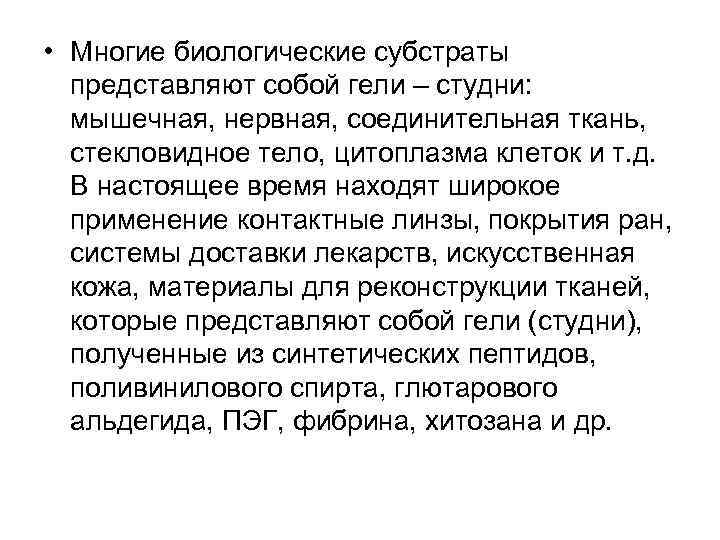 • Многие биологические субстраты представляют собой гели – студни: мышечная, нервная, соединительная ткань, стекловидное тело, цитоплазма клеток и т.д. В настоящее время находят широкое применение контактные линзы, покрытия ран, системы доставки лекарств, искусственная кожа, материалы для реконструкции тканей, которые представляют собой гели (студни), полученные из синтетических пептидов, поливинилового спирта, глютарового альдегида, ПЭГ, фибрина, хитозана и др.